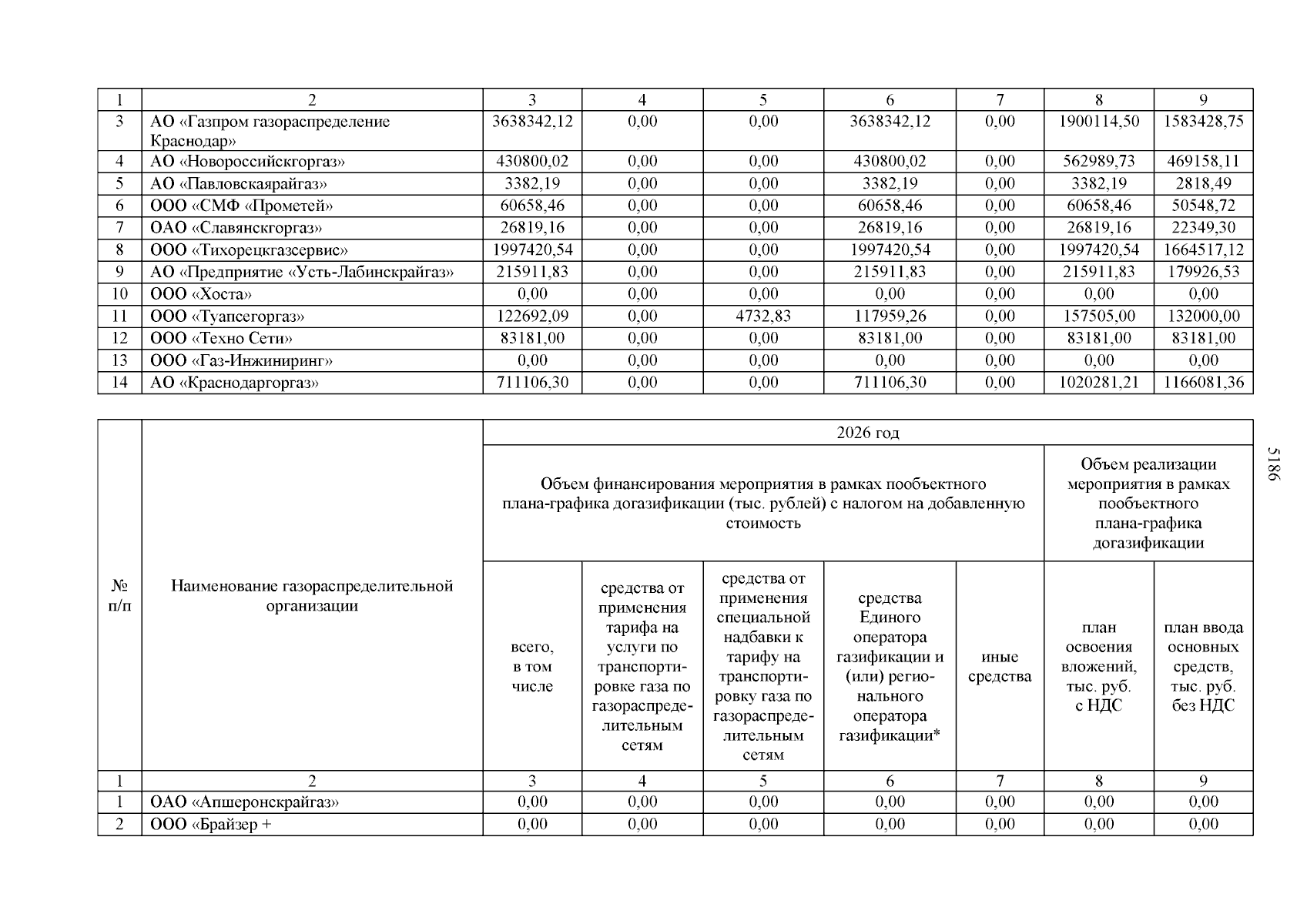 | 1 | 2 | 3 | 4 | 5 | 6 | 7 | 8 | 9 |
|---|---|---|---|---|---|---|---|---|
| 3 | АО «Газпром газораспределение Краснодар» | 3638342,12 | 0,00 | 0,00 | 3638342,12 | 0,00 | 1900114,50 | 1583428,75 |
| 4 | АО «Новороссийскгоргаз» | 430800,02 | 0,00 | 0,00 | 430800,02 | 0,00 | 562989,73 | 469158,11 |
| 5 | АО «Павловскаярайгаз» | 3382,19 | 0,00 | 0,00 | 3382,19 | 0,00 | 3382,19 | 2818,49 |
| 6 | ООО «СМФ «Прометей» | 60658,46 | 0,00 | 0,00 | 60658,46 | 0,00 | 60658,46 | 50548,72 |
| 7 | ОАО «Славянскгоргаз» | 26819,16 | 0,00 | 0,00 | 26819,16 | 0,00 | 26819,16 | 22349,30 |
| 8 | ООО «Тихорецкгазсервис» | 1997420,54 | 0,00 | 0,00 | 1997420,54 | 0,00 | 1997420,54 | 1664517,12 |
| 9 | АО «Предприятие «Усть-Лабинскрайгаз» | 215911,83 | 0,00 | 0,00 | 215911,83 | 0,00 | 215911,83 | 179926,53 |
| 10 | ООО «Хоста» | 0,00 | 0,00 | 0,00 | 0,00 | 0,00 | 0,00 | 0,00 |
| 11 | ООО «Туапсегоргаз» | 122692,09 | 0,00 | 4732,83 | 117959,26 | 0,00 | 157505,00 | 132000,00 |
| 12 | ООО «Техно Сети» | 83181,00 | 0,00 | 0,00 | 83181,00 | 0,00 | 83181,00 | 83181,00 |
| 13 | ООО «Газ-Инжиниринг» | 0,00 | 0,00 | 0,00 | 0,00 | 0,00 | 0,00 | 0,00 |
| 14 | АО «Краснодаргоргаз» | 711106,30 | 0,00 | 0,00 | 711106,30 | 0,00 | 1020281,21 | 1166081,36 |

5186

| № п/п | Наименование газораспределительной организации | 2026 год | | | | | | |
|---|---|---|---|---|---|---|---|---|
| | | Объем финансирования мероприятия в рамках пообъектного плана-графика догазификации (тыс. рублей) с налогом на добавленную стоимость | | | | | Объем реализации мероприятия в рамках пообъектного плана-графика догазификации | |
| | | всего, в том числе | средства от применения тарифа на услуги по транспортировке газа по газораспределительным сетям | средства от применения специальной надбавки к тарифу на транспортировку газа по газораспределительным сетям | средства Единого оператора газификации и (или) регионального оператора газификации* | иные средства | план освоения вложений, тыс. руб. с НДС | план ввода основных средств, тыс. руб. без НДС |
| 1 | 2 | 3 | 4 | 5 | 6 | 7 | 8 | 9 |
| 1 | ОАО «Апшеронскрайгаз» | 0,00 | 0,00 | 0,00 | 0,00 | 0,00 | 0,00 | 0,00 |
| 2 | ООО «Брайзер + | 0,00 | 0,00 | 0,00 | 0,00 | 0,00 | 0,00 | 0,00 |